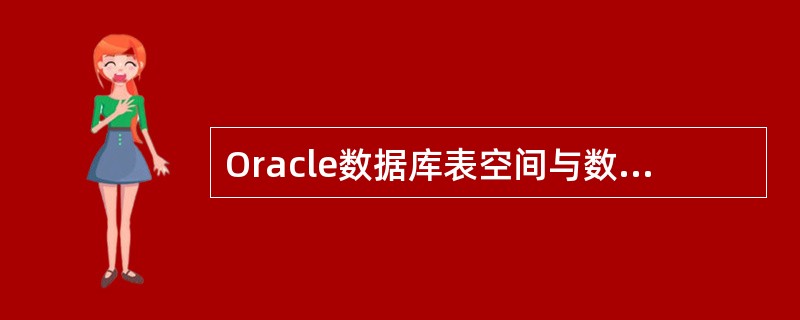 Oracle数据库表空间与数...